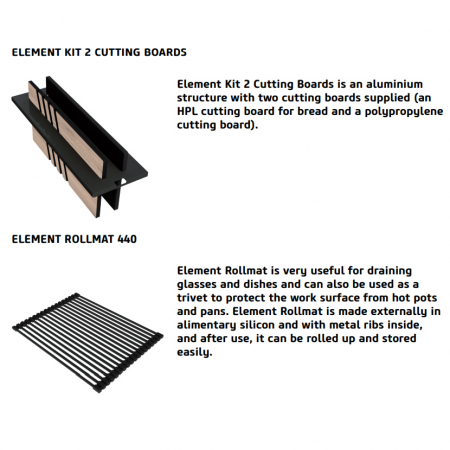 ELEMENT KIT 2 CUTTING BOARDS

Element Kit 2 Cutting Boards is an aluminium structure with two cutting boards supplied (an HPL cutting board for bread and a polypropylene cutting board).

ELEMENT ROLLMAT 440

Element Rollmat is very useful for draining glasses and dishes and can also be used as a trivet to protect the work surface from hot pots and pans. Element Rollmat is made externally in alimentary silicon and with metal ribs inside, and after use, it can be rolled up and stored easily.